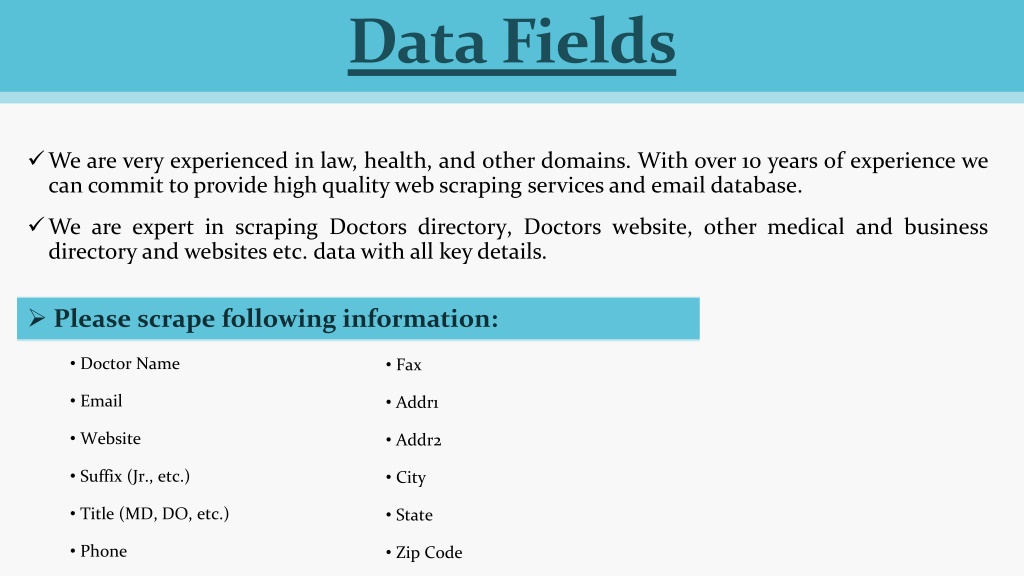 Data Fields

✓ We are very experienced in law, health, and other domains. With over 10 years of experience we can commit to provide high quality web scraping services and email database.

✓ We are expert in scraping Doctors directory, Doctors website, other medical and business directory and websites etc. data with all key details.

➢ Please scrape following information:

• Doctor Name
• Email
• Website
• Suffix (Jr., etc.)
• Title (MD, DO, etc.)
• Phone

• Fax
• Addr1
• Addr2
• City
• State
• Zip Code